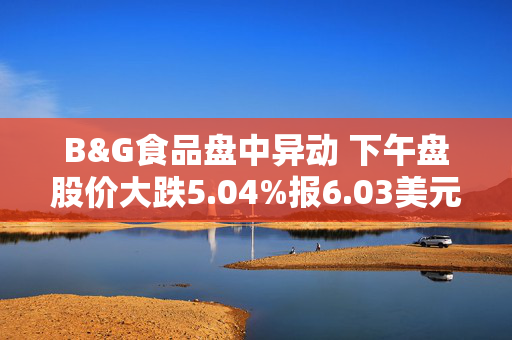 B&G食品盘中异动 下午盘股价大跌5.04%报6.03美元